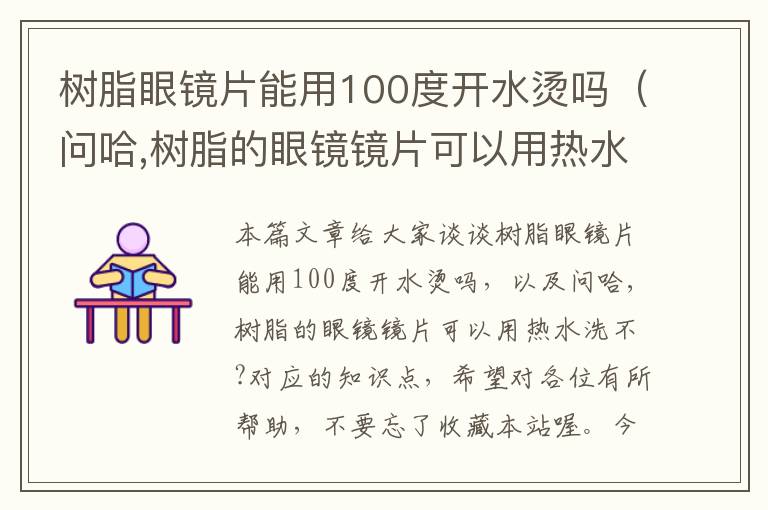 树脂眼镜片能用100度开水烫吗（问哈,树脂的眼镜镜片可以用热水

本篇文章给大家谈谈树脂眼镜片能用100度开水烫吗，以及问哈,树脂的眼镜镜片可以用热水洗不?对应的知识点，希望对各位有所帮助，不要忘了收藏本站喔。今